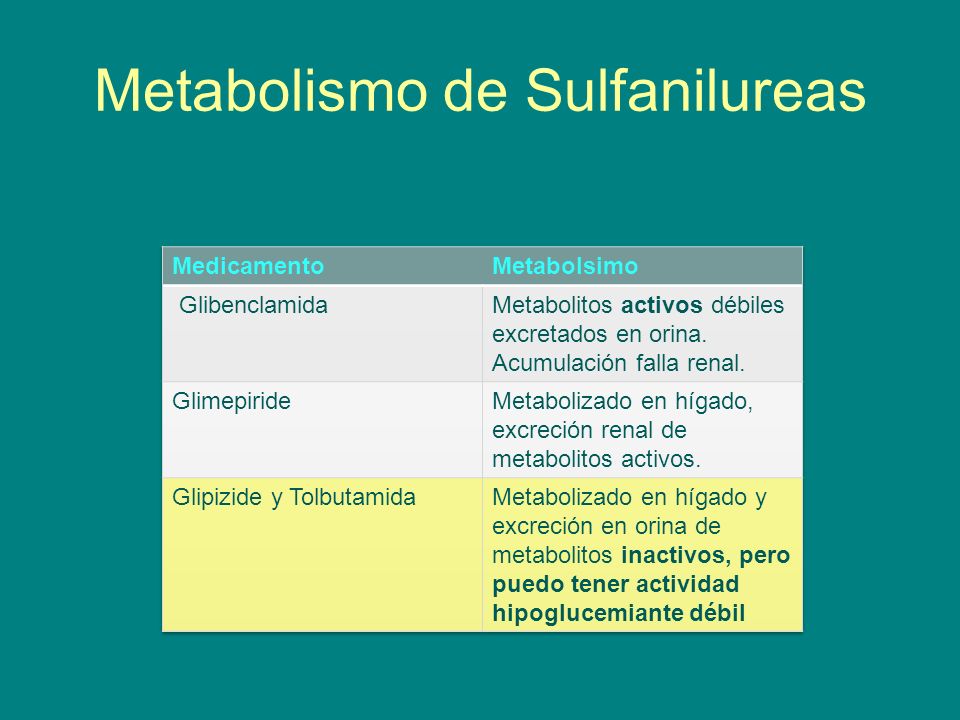 Metabolismo de Sulfanilureas

| Medicamento | Metabolsimo |
|---|---|
| Glibenclamida | Metabolitos **activos** débiles excretados en orina. Acumulación falla renal. |
| Glimepiride | Metabolizado en hígado, excreción renal de metabolitos activos. |
| Glipizide y Tolbutamida | Metabolizado en hígado y excreción en orina de metabolitos **inactivos, pero puedo tener actividad hipoglucemiante débil** |